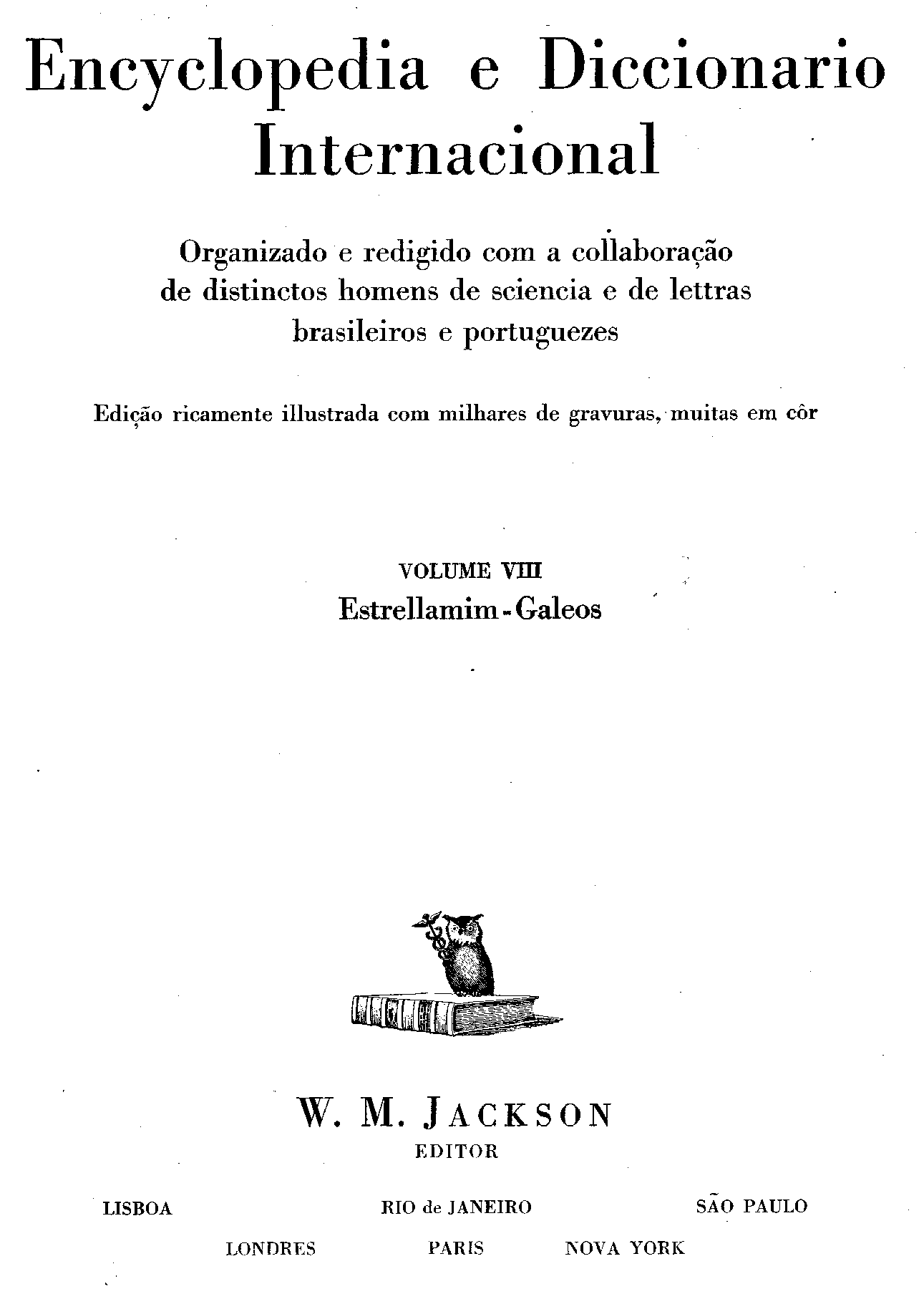 Encyclopedia e Diccionario Internacional

Organizado e redigido com a collaboração de distinctos homens de sciencia e de lettras brasileiros e portuguezes

Edição ricamente illustrada com milhares de gravuras, muitas em côr

VOLUME VIII
Estrellamim - Galeos

W. M. JACKSON
EDITOR

LISBOA RIO de JANEIRO SÃO PAULO

LONDRES PARIS NOVA YORK